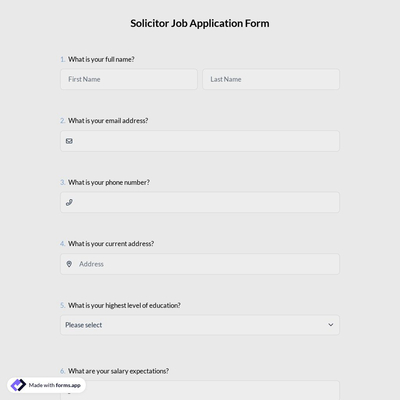 Solicitor Job Application Form

1. What is your full name?

First Name

Last Name

2. What is your email address?

3. What is your phone number?

4. What is your current address?

Address

5. What is your highest level of education?

Please select

6. What are your salary expectations?

Made with forms.app